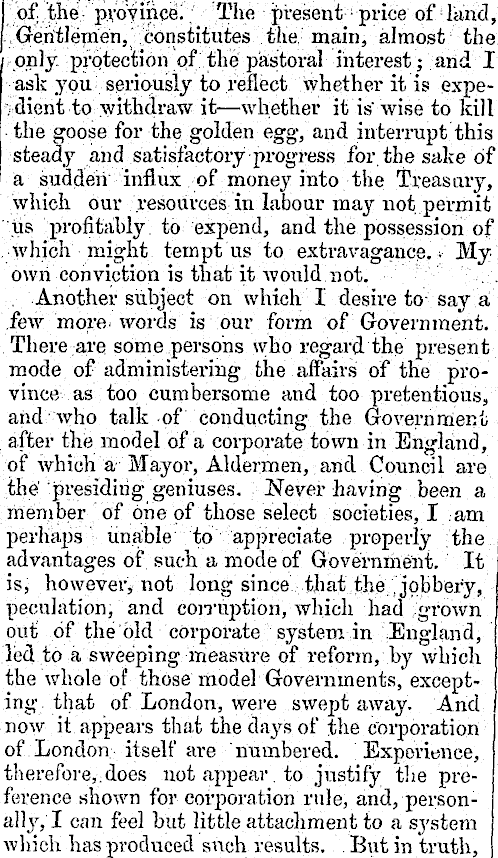 of the province. The present price of land, Gentlemen, constitutes the main, almost the only protection of the pastoral interest; and I ask you seriously to reflect whether it is expedient to withdraw it—whether it is wise to kill the goose for the golden egg, and interrupt this steady and satisfactory progress for the sake of a sudden influx of money into the Treasury, which our resources in labour may not permit us profitably to expend, and the possession of which might tempt us to extravagance. My own conviction is that it would not.

Another subject on which I desire to say a few more words is our form of Government. There are some persons who regard the present mode of administering the affairs of the province as too cumbersome and too pretentious, and who talk of conducting the Government after the model of a corporate town in England, of which a Mayor, Aldermen, and Council are the presiding geniuses. Never having been a member of one of those select societies, I am perhaps unable to appreciate properly the advantages of such a mode of Government. It is, however, not long since that the jobbery, peculation, and corruption, which had grown out of the old corporate system in England, led to a sweeping measure of reform, by which the whole of those model Governments, excepting that of London, were swept away. And now it appears that the days of the corporation of London itself are numbered. Experience, therefore, does not appear to justify the preference shown for corporation rule, and, personally, I can feel but little attachment to a system which has produced such results. But in truth,